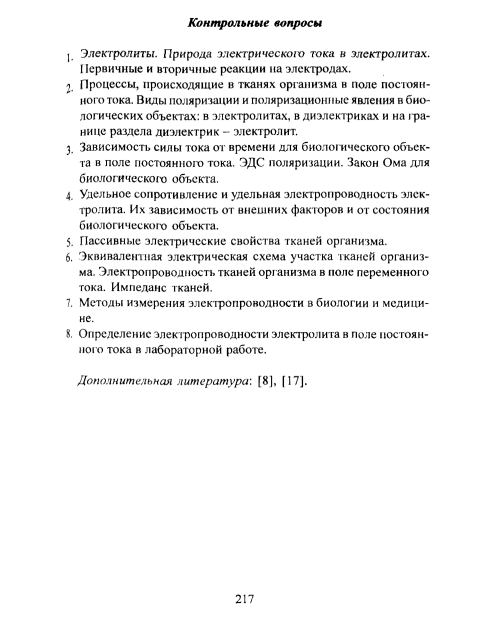 Контрольные вопросы

1. Электролиты. Природа электрического тока в электролитах. Первичные и вторичные реакции на электродах.
2. Процессы, происходящие в тканях организма в поле постоянного тока. Виды поляризации и поляризационные явления в биологических объектах: в электролитах, в диэлектриках и на границе раздела диэлектрик – электролит.
3. Зависимость силы тока от времени для биологического объекта в поле постоянного тока. ЭДС поляризации. Закон Ома для биологического объекта.
4. Удельное сопротивление и удельная электропроводность электролита. Их зависимость от внешних факторов и от состояния биологического объекта.
5. Пассивные электрические свойства тканей организма.
6. Эквивалентная электрическая схема участка тканей организма. Электропроводность тканей организма в поле переменного тока. Импеданс тканей.
7. Методы измерения электропроводности в биологии и медицине.
8. Определение электропроводности электролита в поле постоянного тока в лабораторной работе.

Дополнительная литература: [8], [17].

217